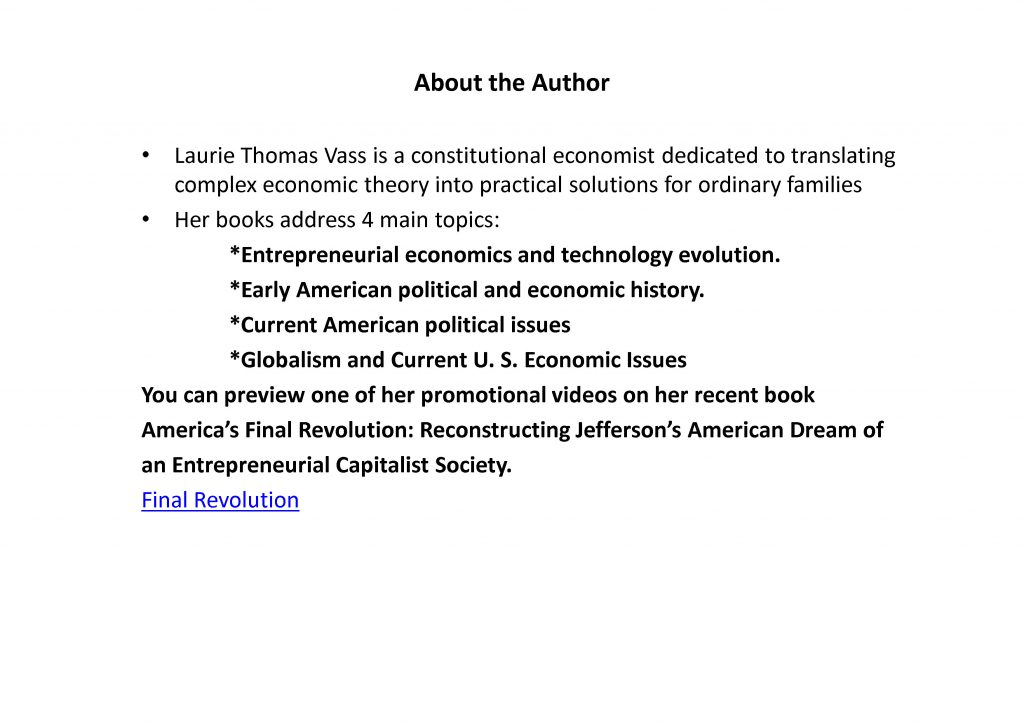 About the Author

• Laurie Thomas Vass is a constitutional economist dedicated to translating complex economic theory into practical solutions for ordinary families
• Her books address 4 main topics:
*Entrepreneurial economics and technology evolution.
*Early American political and economic history.
*Current American political issues
*Globalism and Current U. S. Economic Issues

You can preview one of her promotional videos on her recent book America's Final Revolution: Reconstructing Jefferson's American Dream of an Entrepreneurial Capitalist Society.
Final Revolution